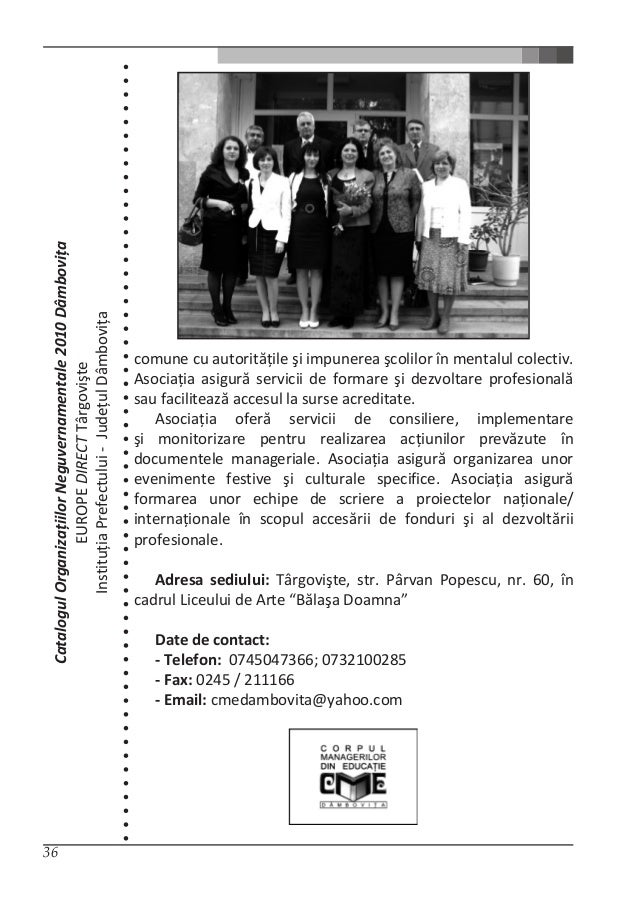 Catalogul Organizațiilor Neguvernamentale 2010 Dâmbovița
EUROPE DIRECT Târgoviște
Instituția Prefectului - Județul Dâmbovița

comune cu autoritățile şi impunerea şcolilor în mentalul colectiv. Asociația asigură servicii de formare şi dezvoltare profesională sau facilitează accesul la surse acreditate.

Asociația oferă servicii de consiliere, implementare şi monitorizare pentru realizarea acțiunilor prevăzute în documentele manageriale. Asociația asigură organizarea unor evenimente festive şi culturale specifice. Asociația asigură formarea unor echipe de scriere a proiectelor naționale/ internaționale în scopul accesării de fonduri şi al dezvoltării profesionale.

Adresa sediului: Târgovişte, str. Pârvan Popescu, nr. 60, în cadrul Liceului de Arte “Bălaşa Doamna”

Date de contact:
- Telefon: 0745047366; 0732100285
- Fax: 0245 / 211166
- Email: cmedambovita@yahoo.com

CORPUL MANAGERILOR DIN EDUCAȚIE
CME
DÂMBOVIȚA

36